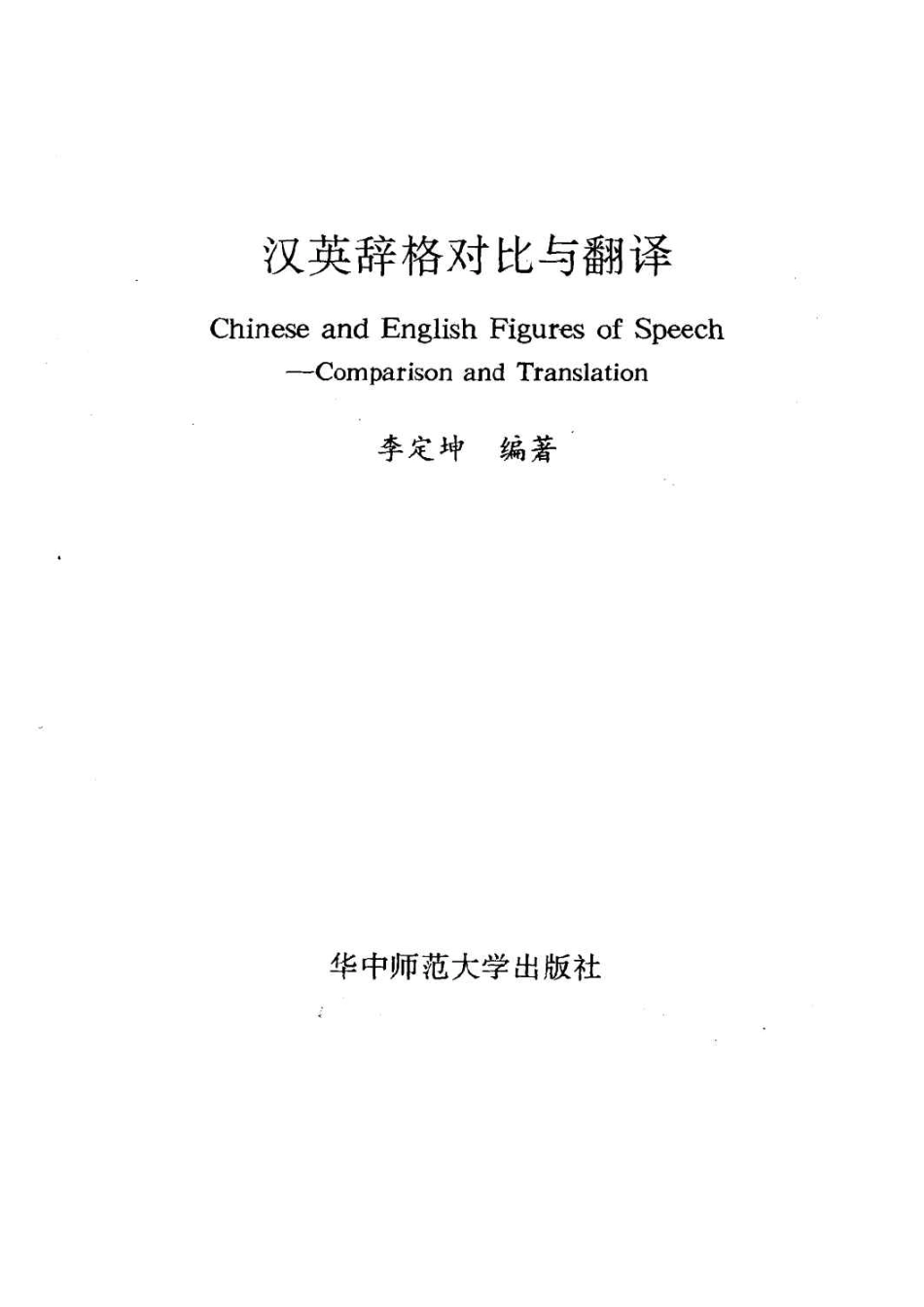 汉英辞格对比与翻译

Chinese and English Figures of Speech
—Comparison and Translation

李定坤　编著

华中师范大学出版社